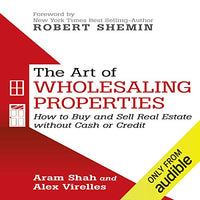 Foreword by
New York Times Best Selling-Author
ROBERT SHEMIN

The Art of
WHOLESALING PROPERTIES

How to Buy and Sell Real Estate without Cash or Credit

Aram Shah and Alex Virelles

ONLY FROM
audible